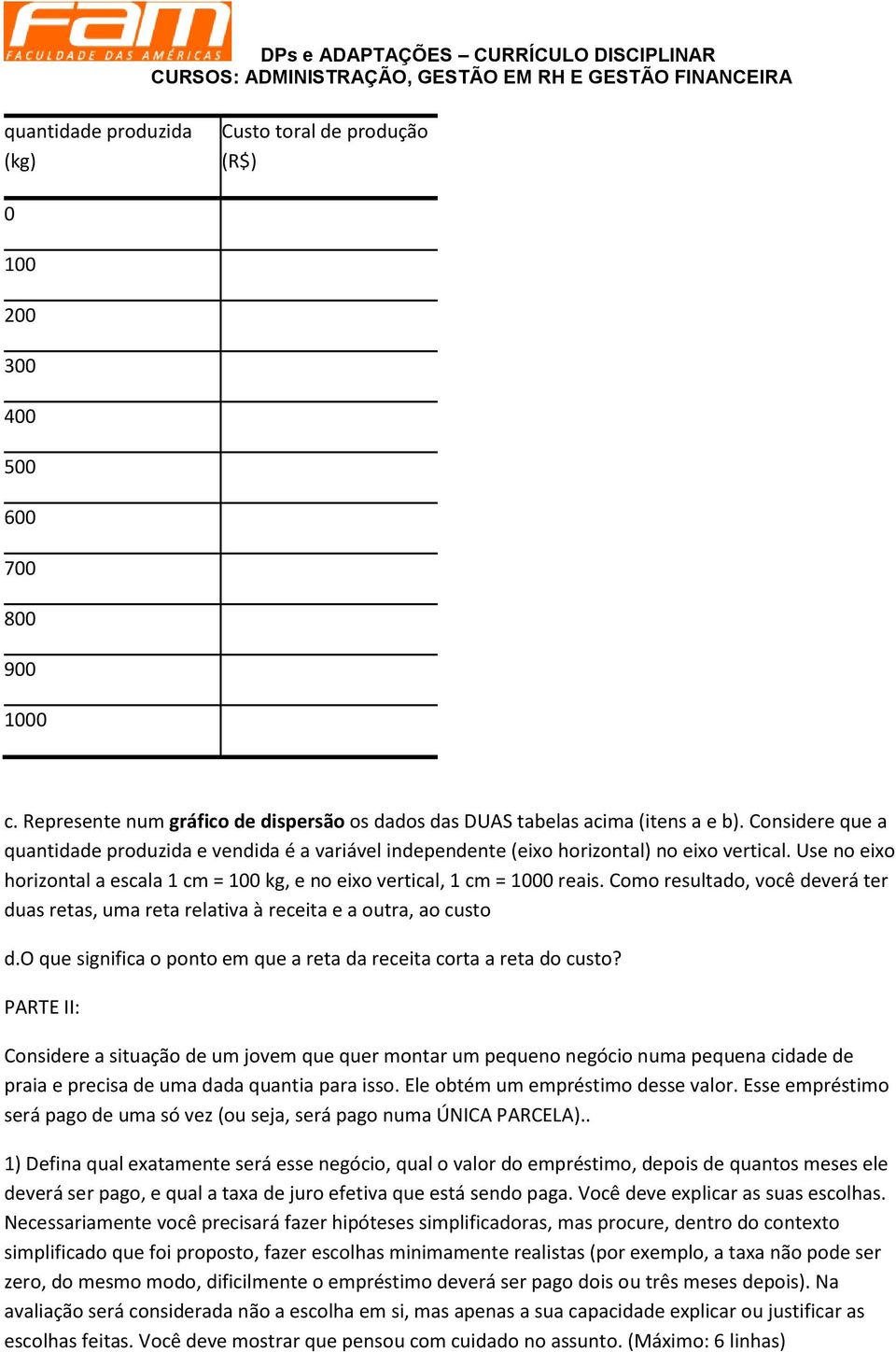 fam
FACULDADE DAS AMÉRICAS

DPs e ADAPTAÇÕES – CURRÍCULO DISCIPLINAR
CURSOS: ADMINISTRAÇÃO, GESTÃO EM RH E GESTÃO FINANCEIRA

| quantidade produzida (kg) | Custo toral de produção (R$) |
|---|---|
| 0 | |
| 100 | |
| 200 | |
| 300 | |
| 400 | |
| 500 | |
| 600 | |
| 700 | |
| 800 | |
| 900 | |
| 1000 | |

c. Represente num **gráfico de dispersão** os dados das DUAS tabelas acima (itens a e b). Considere que a quantidade produzida e vendida é a variável independente (eixo horizontal) no eixo vertical. Use no eixo horizontal a escala 1 cm = 100 kg, e no eixo vertical, 1 cm = 1000 reais. Como resultado, você deverá ter duas retas, uma reta relativa à receita e a outra, ao custo

d.O que significa o ponto em que a reta da receita corta a reta do custo?

PARTE II:

Considere a situação de um jovem que quer montar um pequeno negócio numa pequena cidade de praia e precisa de uma dada quantia para isso. Ele obtém um empréstimo desse valor. Esse empréstimo será pago de uma só vez (ou seja, será pago numa ÚNICA PARCELA)..

1) Defina qual exatamente será esse negócio, qual o valor do empréstimo, depois de quantos meses ele deverá ser pago, e qual a taxa de juro efetiva que está sendo paga. Você deve explicar as suas escolhas. Necessariamente você precisará fazer hipóteses simplificadoras, mas procure, dentro do contexto simplificado que foi proposto, fazer escolhas minimamente realistas (por exemplo, a taxa não pode ser zero, do mesmo modo, dificilmente o empréstimo deverá ser pago dois ou três meses depois). Na avaliação será considerada não a escolha em si, mas apenas a sua capacidade explicar ou justificar as escolhas feitas. Você deve mostrar que pensou com cuidado no assunto. (Máximo: 6 linhas)